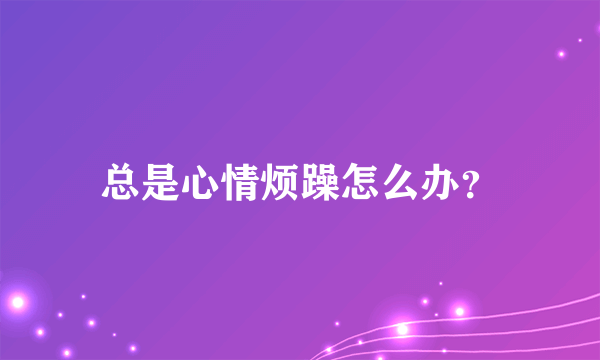 总是心情烦躁怎么办？